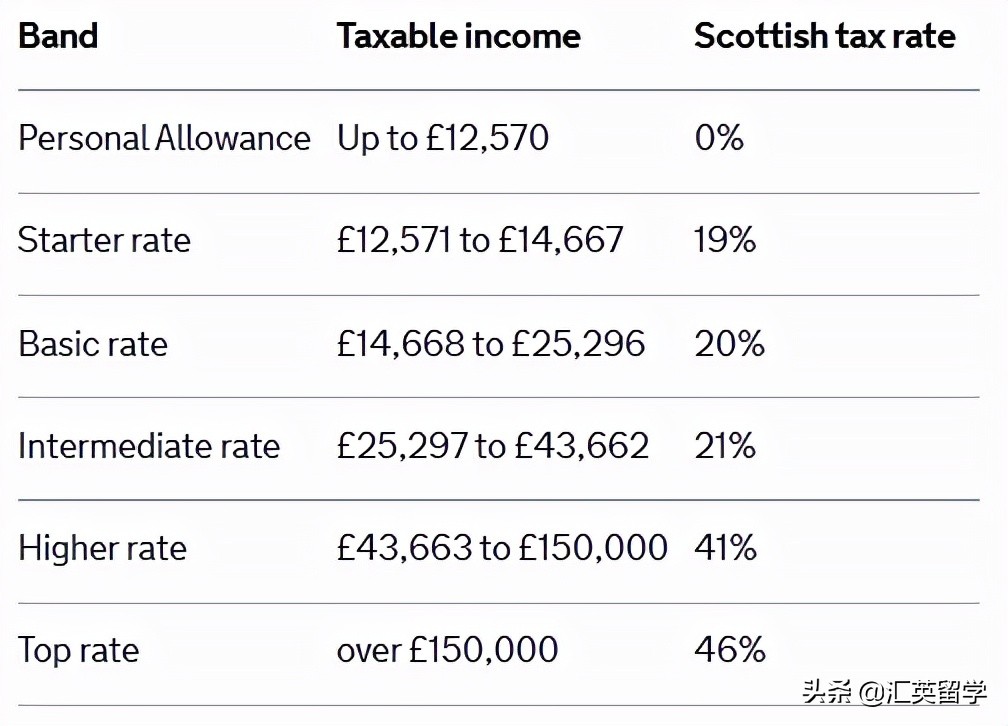 | Band | Taxable income | Scottish tax rate |
|---|---|---|
| Personal Allowance | Up to £12,570 | 0% |
| Starter rate | £12,571 to £14,667 | 19% |
| Basic rate | £14,668 to £25,296 | 20% |
| Intermediate rate | £25,297 to £43,662 | 21% |
| Higher rate | £43,663 to £150,000 | 41% |
| Top rate | over £150,000 | 46% |

头条 @汇英留学